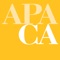 APA
CA